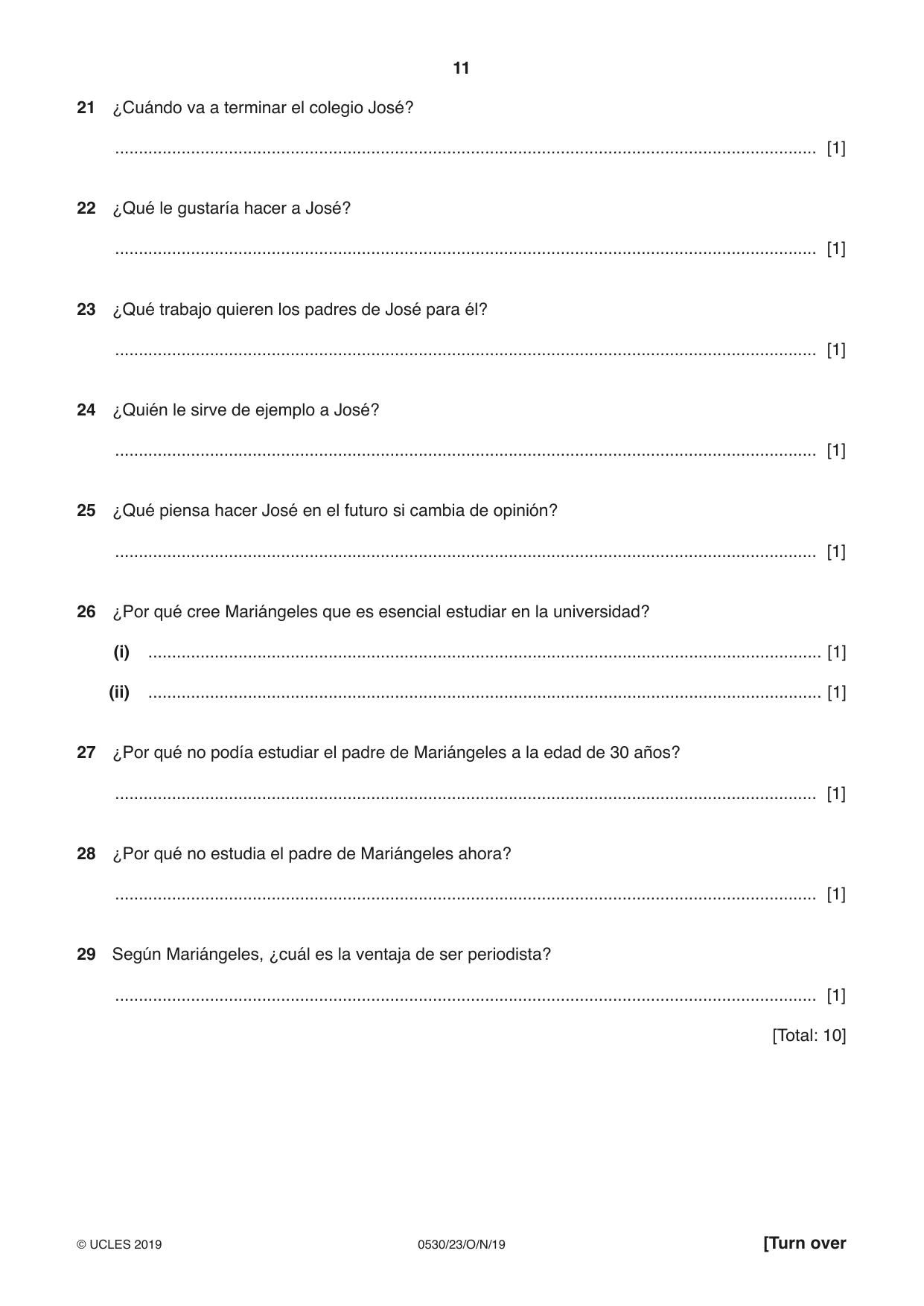 11

21 ¿Cuándo va a terminar el colegio José?

____ [1]

22 ¿Qué le gustaría hacer a José?

____ [1]

23 ¿Qué trabajo quieren los padres de José para él?

____ [1]

24 ¿Quién le sirve de ejemplo a José?

____ [1]

25 ¿Qué piensa hacer José en el futuro si cambia de opinión?

____ [1]

26 ¿Por qué cree Mariángeles que es esencial estudiar en la universidad?

(i) ____ [1]

(ii) ____ [1]

27 ¿Por qué no podía estudiar el padre de Mariángeles a la edad de 30 años?

____ [1]

28 ¿Por qué no estudia el padre de Mariángeles ahora?

____ [1]

29 Según Mariángeles, ¿cuál es la ventaja de ser periodista?

____ [1]

[Total: 10]

© UCLES 2019 0530/23/O/N/19 [Turn over